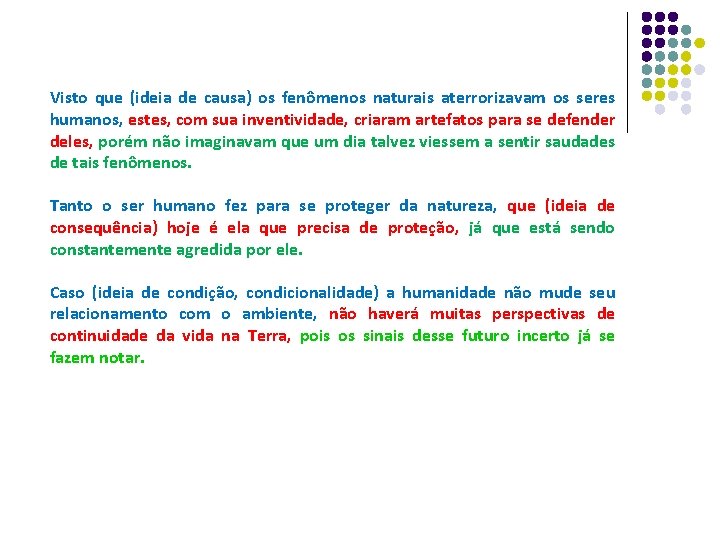 Visto que (ideia de causa) os fenômenos naturais aterrorizavam os seres humanos, estes, com sua inventividade, criaram artefatos para se defender deles, porém não imaginavam que um dia talvez viessem a sentir saudades de tais fenômenos.

Tanto o ser humano fez para se proteger da natureza, que (ideia de consequência) hoje é ela que precisa de proteção, já que está sendo constantemente agredida por ele.

Caso (ideia de condição, condicionalidade) a humanidade não mude seu relacionamento com o ambiente, não haverá muitas perspectivas de continuidade da vida na Terra, pois os sinais desse futuro incerto já se fazem notar.